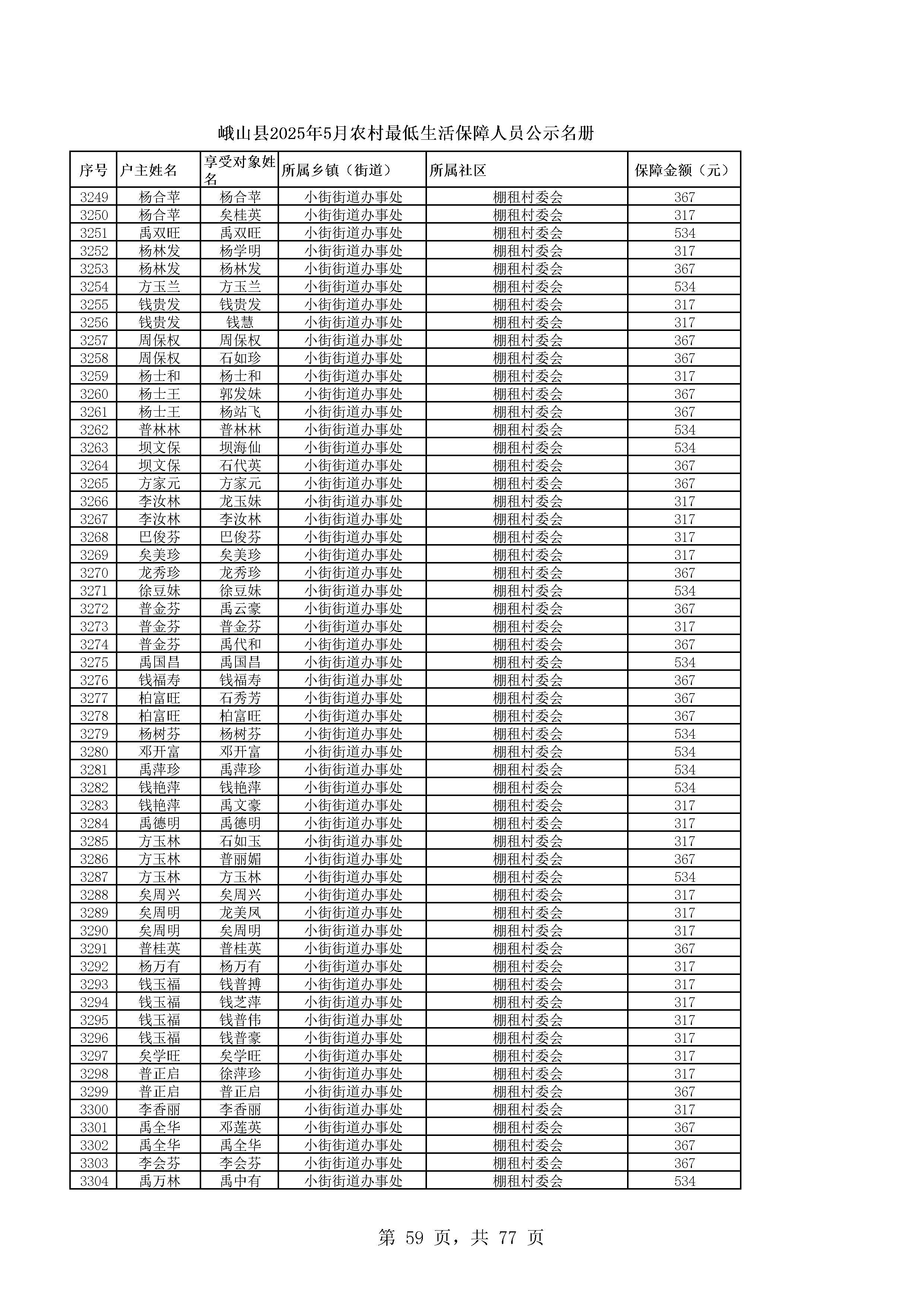 峨山县2025年5月农村最低生活保障人员公示名册

| 序号 | 户主姓名 | 享受对象姓名 | 所属乡镇（街道） | 所属社区 | 保障金额（元） |
|---|---|---|---|---|---|
| 3249 | 杨合苹 | 杨合苹 | 小街街道办事处 | 棚租村委会 | 367 |
| 3250 | 杨合苹 | 矣桂英 | 小街街道办事处 | 棚租村委会 | 317 |
| 3251 | 禹双旺 | 禹双旺 | 小街街道办事处 | 棚租村委会 | 534 |
| 3252 | 杨林发 | 杨学明 | 小街街道办事处 | 棚租村委会 | 317 |
| 3253 | 杨林发 | 杨林发 | 小街街道办事处 | 棚租村委会 | 367 |
| 3254 | 方玉兰 | 方玉兰 | 小街街道办事处 | 棚租村委会 | 534 |
| 3255 | 钱贵发 | 钱贵发 | 小街街道办事处 | 棚租村委会 | 317 |
| 3256 | 钱贵发 | 钱慧 | 小街街道办事处 | 棚租村委会 | 317 |
| 3257 | 周保权 | 周保权 | 小街街道办事处 | 棚租村委会 | 367 |
| 3258 | 周保权 | 石如珍 | 小街街道办事处 | 棚租村委会 | 367 |
| 3259 | 杨士和 | 杨士和 | 小街街道办事处 | 棚租村委会 | 317 |
| 3260 | 杨士王 | 郭发妹 | 小街街道办事处 | 棚租村委会 | 367 |
| 3261 | 杨士王 | 杨站飞 | 小街街道办事处 | 棚租村委会 | 367 |
| 3262 | 普林林 | 普林林 | 小街街道办事处 | 棚租村委会 | 534 |
| 3263 | 坝文保 | 坝海仙 | 小街街道办事处 | 棚租村委会 | 534 |
| 3264 | 坝文保 | 石代英 | 小街街道办事处 | 棚租村委会 | 367 |
| 3265 | 方家元 | 方家元 | 小街街道办事处 | 棚租村委会 | 367 |
| 3266 | 李汝林 | 龙玉妹 | 小街街道办事处 | 棚租村委会 | 317 |
| 3267 | 李汝林 | 李汝林 | 小街街道办事处 | 棚租村委会 | 317 |
| 3268 | 巴俊芬 | 巴俊芬 | 小街街道办事处 | 棚租村委会 | 317 |
| 3269 | 矣美珍 | 矣美珍 | 小街街道办事处 | 棚租村委会 | 317 |
| 3270 | 龙秀珍 | 龙秀珍 | 小街街道办事处 | 棚租村委会 | 367 |
| 3271 | 徐豆妹 | 徐豆妹 | 小街街道办事处 | 棚租村委会 | 534 |
| 3272 | 普金芬 | 禹云豪 | 小街街道办事处 | 棚租村委会 | 367 |
| 3273 | 普金芬 | 普金芬 | 小街街道办事处 | 棚租村委会 | 317 |
| 3274 | 普金芬 | 禹代和 | 小街街道办事处 | 棚租村委会 | 367 |
| 3275 | 禹国昌 | 禹国昌 | 小街街道办事处 | 棚租村委会 | 534 |
| 3276 | 钱福寿 | 钱福寿 | 小街街道办事处 | 棚租村委会 | 367 |
| 3277 | 柏富旺 | 石秀芳 | 小街街道办事处 | 棚租村委会 | 367 |
| 3278 | 柏富旺 | 柏富旺 | 小街街道办事处 | 棚租村委会 | 367 |
| 3279 | 杨树芬 | 杨树芬 | 小街街道办事处 | 棚租村委会 | 534 |
| 3280 | 邓开富 | 邓开富 | 小街街道办事处 | 棚租村委会 | 534 |
| 3281 | 禹萍珍 | 禹萍珍 | 小街街道办事处 | 棚租村委会 | 534 |
| 3282 | 钱艳萍 | 钱艳萍 | 小街街道办事处 | 棚租村委会 | 534 |
| 3283 | 钱艳萍 | 禹文豪 | 小街街道办事处 | 棚租村委会 | 317 |
| 3284 | 禹德明 | 禹德明 | 小街街道办事处 | 棚租村委会 | 317 |
| 3285 | 方玉林 | 石如玉 | 小街街道办事处 | 棚租村委会 | 317 |
| 3286 | 方玉林 | 普丽媚 | 小街街道办事处 | 棚租村委会 | 367 |
| 3287 | 方玉林 | 方玉林 | 小街街道办事处 | 棚租村委会 | 534 |
| 3288 | 矣周兴 | 矣周兴 | 小街街道办事处 | 棚租村委会 | 317 |
| 3289 | 矣周明 | 龙美凤 | 小街街道办事处 | 棚租村委会 | 317 |
| 3290 | 矣周明 | 矣周明 | 小街街道办事处 | 棚租村委会 | 317 |
| 3291 | 普桂英 | 普桂英 | 小街街道办事处 | 棚租村委会 | 367 |
| 3292 | 杨万有 | 杨万有 | 小街街道办事处 | 棚租村委会 | 317 |
| 3293 | 钱玉福 | 钱普搏 | 小街街道办事处 | 棚租村委会 | 317 |
| 3294 | 钱玉福 | 钱芝萍 | 小街街道办事处 | 棚租村委会 | 317 |
| 3295 | 钱玉福 | 钱普伟 | 小街街道办事处 | 棚租村委会 | 317 |
| 3296 | 钱玉福 | 钱普豪 | 小街街道办事处 | 棚租村委会 | 317 |
| 3297 | 矣学旺 | 矣学旺 | 小街街道办事处 | 棚租村委会 | 317 |
| 3298 | 普正启 | 徐萍珍 | 小街街道办事处 | 棚租村委会 | 317 |
| 3299 | 普正启 | 普正启 | 小街街道办事处 | 棚租村委会 | 367 |
| 3300 | 李香丽 | 李香丽 | 小街街道办事处 | 棚租村委会 | 317 |
| 3301 | 禹全华 | 邓莲英 | 小街街道办事处 | 棚租村委会 | 367 |
| 3302 | 禹全华 | 禹全华 | 小街街道办事处 | 棚租村委会 | 367 |
| 3303 | 李会芬 | 李会芬 | 小街街道办事处 | 棚租村委会 | 367 |
| 3304 | 禹万林 | 禹中有 | 小街街道办事处 | 棚租村委会 | 534 |

第 59 页，共 77 页